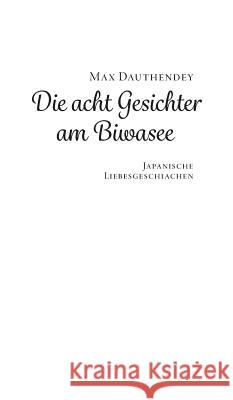 Max Dauthendey

Die acht Gesichter am Biwasee

Japanische Liebesgeschiachen

Kraina Książek